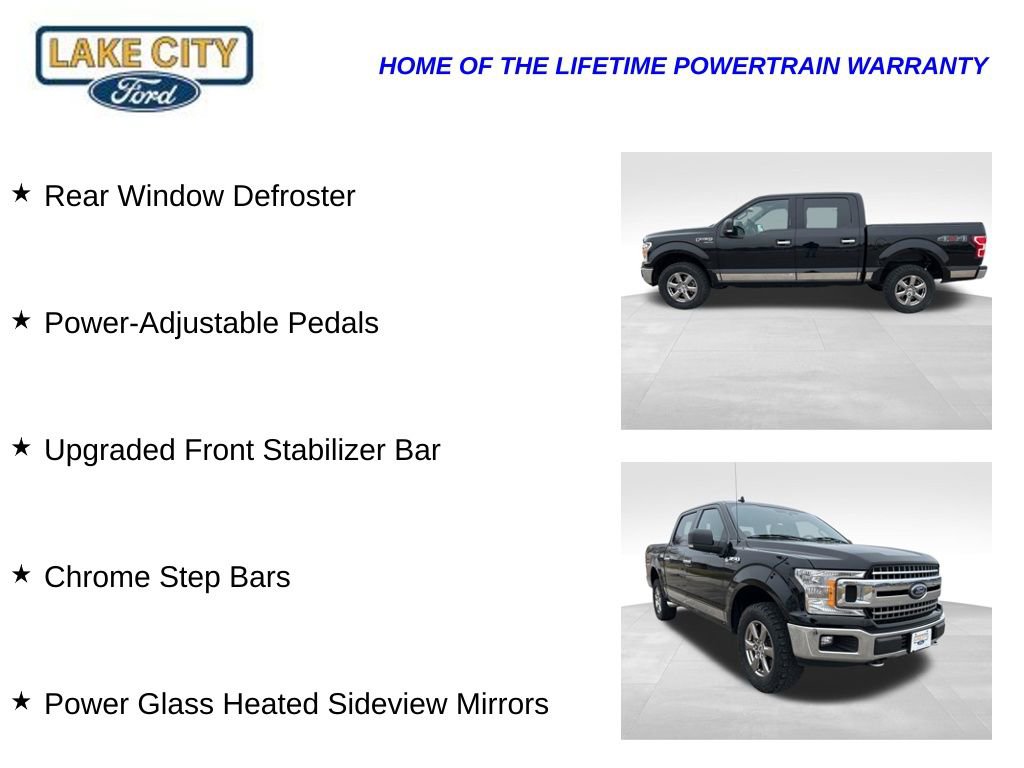 LAKE CITY
Ford

HOME OF THE LIFETIME POWERTRAIN WARRANTY

★ Rear Window Defroster

★ Power-Adjustable Pedals

★ Upgraded Front Stabilizer Bar

★ Chrome Step Bars

★ Power Glass Heated Sideview Mirrors